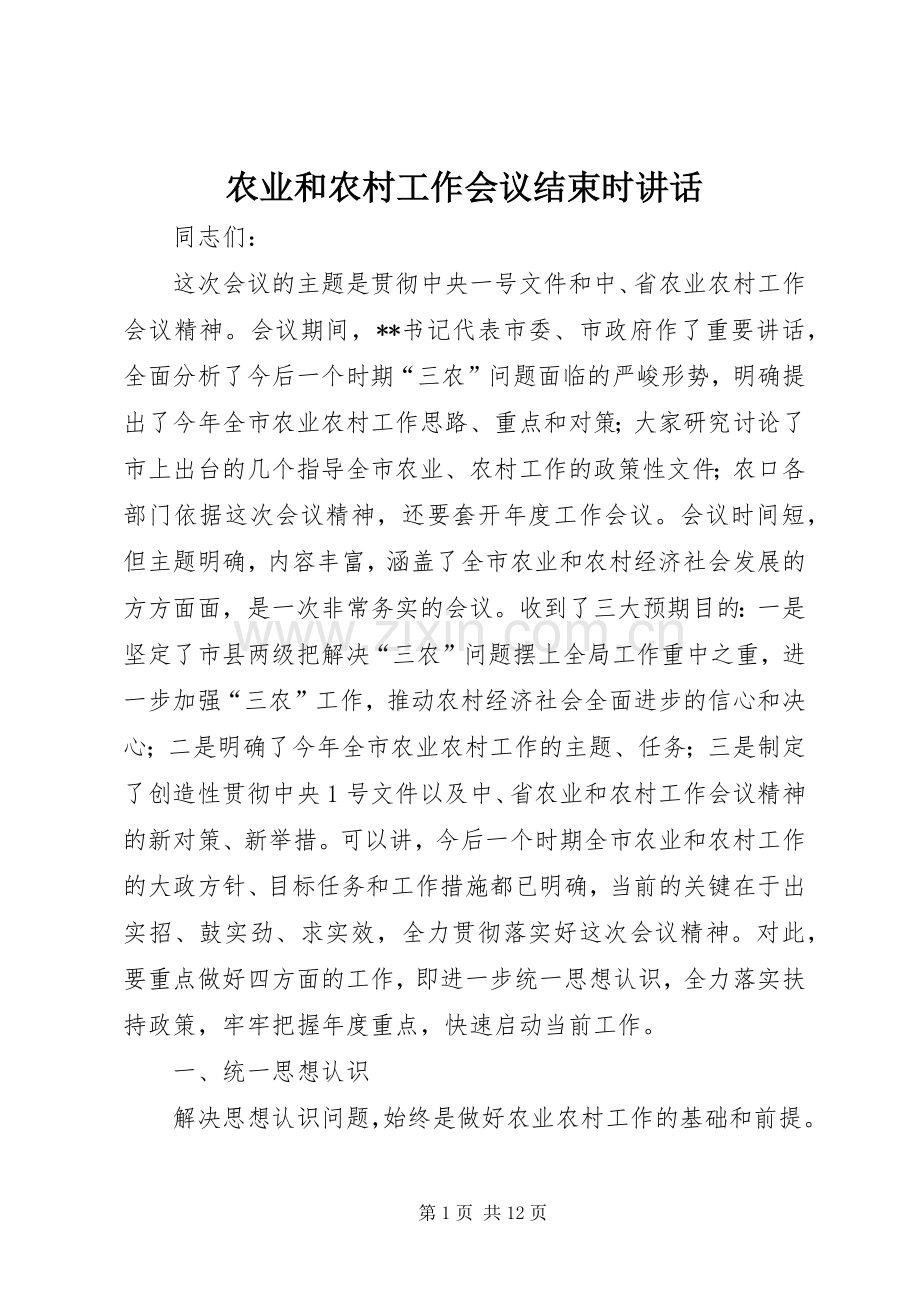 农业和农村工作会议结束时讲话

同志们：

这次会议的主题是贯彻中央一号文件和中、省农业农村工作会议精神。会议期间，**书记代表市委、市政府作了重要讲话，全面分析了今后一个时期“三农”问题面临的严峻形势，明确提出了今年全市农业农村工作思路、重点和对策；大家研究讨论了市上出台的几个指导全市农业、农村工作的政策性文件；农口各部门依据这次会议精神，还要套开年度工作会议。会议时间短，但主题明确，内容丰富，涵盖了全市农业和农村经济社会发展的方方面面，是一次非常务实的会议。收到了三大预期目的：一是坚定了市县两级把解决“三农”问题摆上全局工作重中之重，进一步加强“三农”工作，推动农村经济社会全面进步的信心和决心；二是明确了今年全市农业农村工作的主题、任务；三是制定了创造性贯彻中央1号文件以及中、省农业和农村工作会议精神的新对策、新举措。可以讲，今后一个时期全市农业和农村工作的大政方针、目标任务和工作措施都已明确，当前的关键在于出实招、鼓实劲、求实效，全力贯彻落实好这次会议精神。对此，要重点做好四方面的工作，即进一步统一思想认识，全力落实扶持政策，牢牢把握年度重点，快速启动当前工作。

一、统一思想认识

解决思想认识问题，始终是做好农业农村工作的基础和前提。

第1页 共12页

www.zixin.com.cn